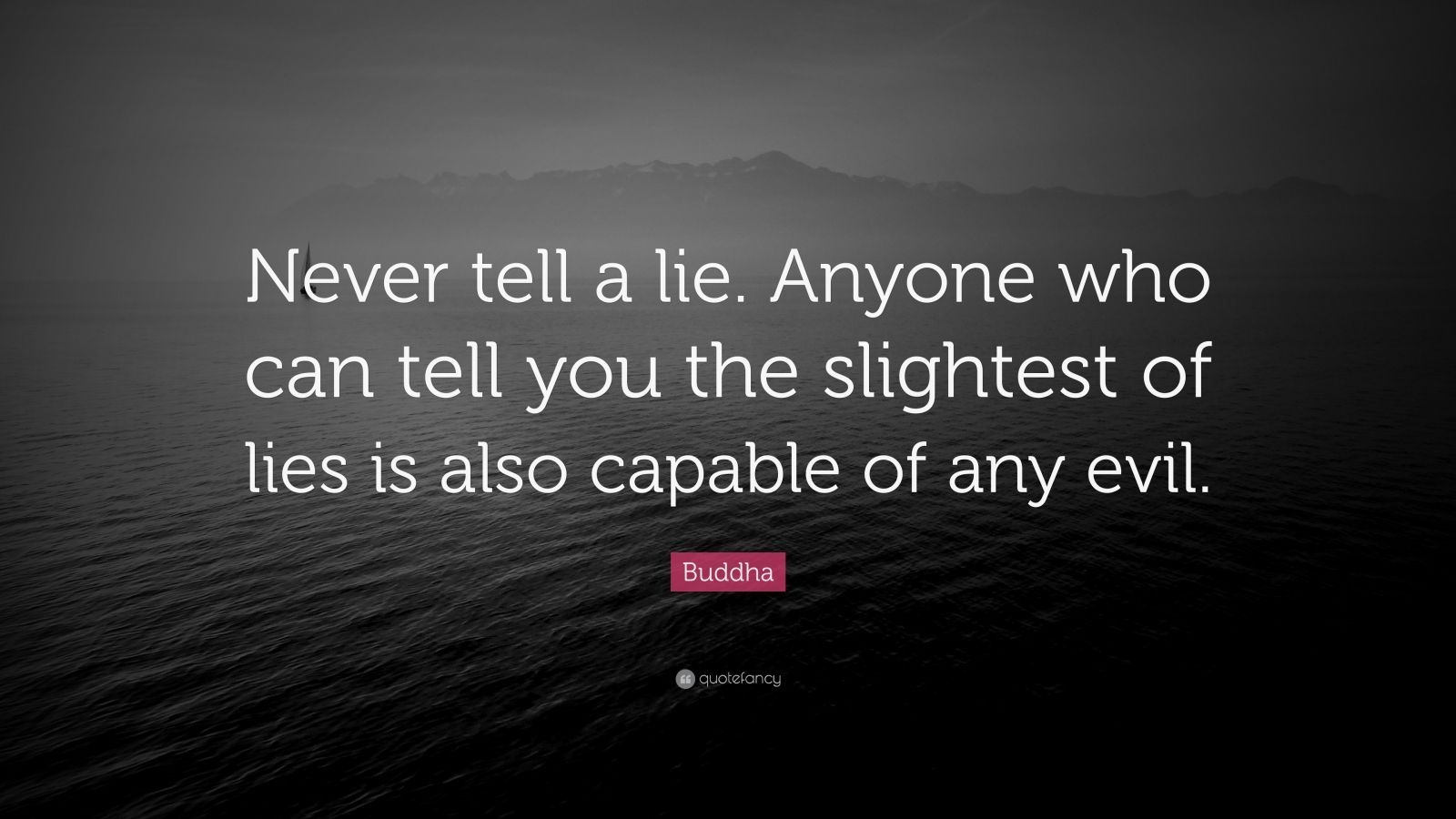 Never tell a lie. Anyone who can tell you the slightest of lies is also capable of any evil.

Buddha

quotefancy